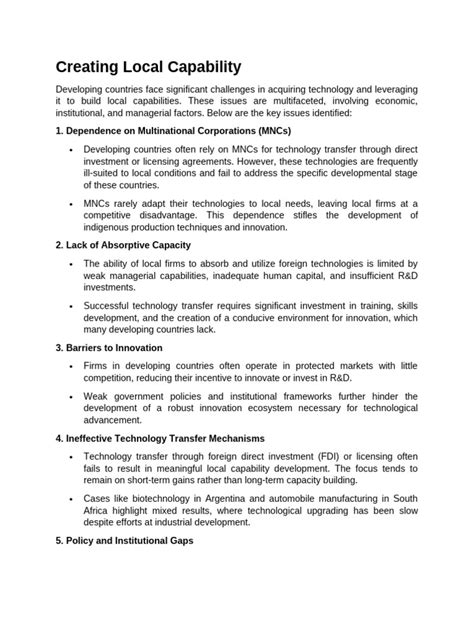 Creating Local Capability

Developing countries face significant challenges in acquiring technology and leveraging it to build local capabilities. These issues are multifaceted, involving economic, institutional, and managerial factors. Below are the key issues identified:

1. Dependence on Multinational Corporations (MNCs)

• Developing countries often rely on MNCs for technology transfer through direct investment or licensing agreements. However, these technologies are frequently ill-suited to local conditions and fail to address the specific developmental stage of these countries.

• MNCs rarely adapt their technologies to local needs, leaving local firms at a competitive disadvantage. This dependence stifles the development of indigenous production techniques and innovation.

2. Lack of Absorptive Capacity

• The ability of local firms to absorb and utilize foreign technologies is limited by weak managerial capabilities, inadequate human capital, and insufficient R&D investments.

• Successful technology transfer requires significant investment in training, skills development, and the creation of a conducive environment for innovation, which many developing countries lack.

3. Barriers to Innovation

• Firms in developing countries often operate in protected markets with little competition, reducing their incentive to innovate or invest in R&D.

• Weak government policies and institutional frameworks further hinder the development of a robust innovation ecosystem necessary for technological advancement.

4. Ineffective Technology Transfer Mechanisms

• Technology transfer through foreign direct investment (FDI) or licensing often fails to result in meaningful local capability development. The focus tends to remain on short-term gains rather than long-term capacity building.

• Cases like biotechnology in Argentina and automobile manufacturing in South Africa highlight mixed results, where technological upgrading has been slow despite efforts at industrial development.

5. Policy and Institutional Gaps